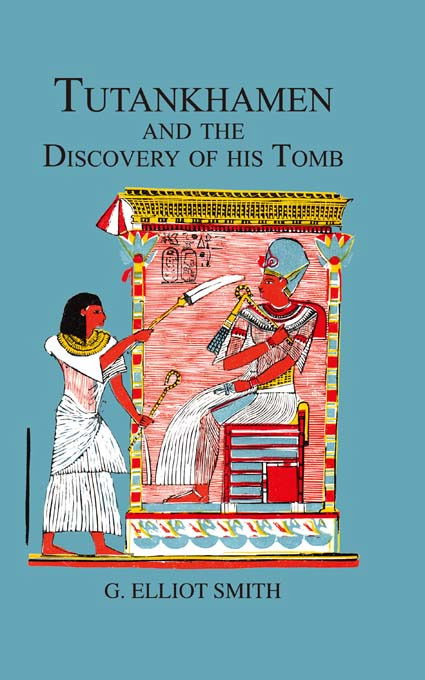 TUTANKHAMEN
AND THE
DISCOVERY OF HIS TOMB

G. ELLIOT SMITH